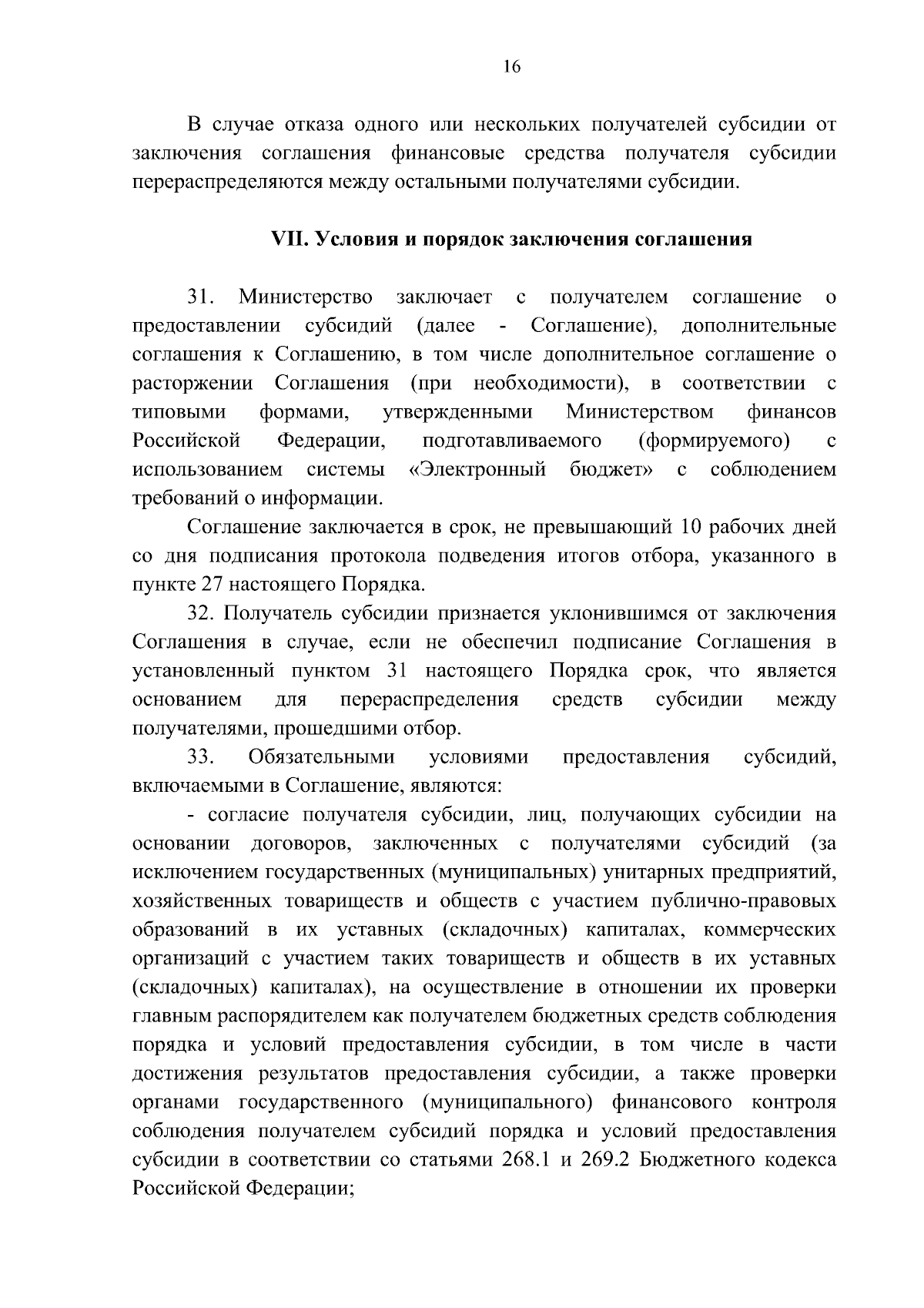 16

В случае отказа одного или нескольких получателей субсидии от заключения соглашения финансовые средства получателя субсидии перераспределяются между остальными получателями субсидии.

VII. Условия и порядок заключения соглашения

31. Министерство заключает с получателем соглашение о предоставлении субсидий (далее - Соглашение), дополнительные соглашения к Соглашению, в том числе дополнительное соглашение о расторжении Соглашения (при необходимости), в соответствии с типовыми формами, утвержденными Министерством финансов Российской Федерации, подготавливаемого (формируемого) с использованием системы «Электронный бюджет» с соблюдением требований о информации.

Соглашение заключается в срок, не превышающий 10 рабочих дней со дня подписания протокола подведения итогов отбора, указанного в пункте 27 настоящего Порядка.

32. Получатель субсидии признается уклонившимся от заключения Соглашения в случае, если не обеспечил подписание Соглашения в установленный пунктом 31 настоящего Порядка срок, что является основанием для перераспределения средств субсидии между получателями, прошедшими отбор.

33. Обязательными условиями предоставления субсидий, включаемыми в Соглашение, являются:

- согласие получателя субсидии, лиц, получающих субсидии на основании договоров, заключенных с получателями субсидий (за исключением государственных (муниципальных) унитарных предприятий, хозяйственных товариществ и обществ с участием публично-правовых образований в их уставных (складочных) капиталах, коммерческих организаций с участием таких товариществ и обществ в их уставных (складочных) капиталах), на осуществление в отношении их проверки главным распорядителем как получателем бюджетных средств соблюдения порядка и условий предоставления субсидии, в том числе в части достижения результатов предоставления субсидии, а также проверки органами государственного (муниципального) финансового контроля соблюдения получателем субсидий порядка и условий предоставления субсидии в соответствии со статьями 268.1 и 269.2 Бюджетного кодекса Российской Федерации;